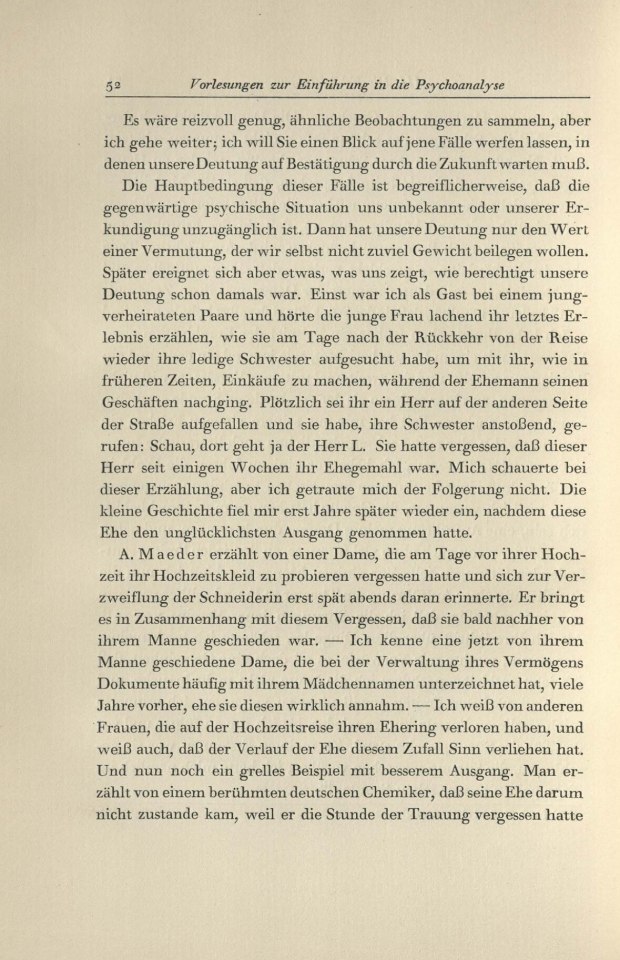 52 Vorlesungen zur Einführung in die Psychoanalyse

Es wäre reizvoll genug, ähnliche Beobachtungen zu sammeln, aber ich gehe weiter; ich will Sie einen Blick auf jene Fälle werfen lassen, in denen unsere Deutung auf Bestätigung durch die Zukunft warten muß.

Die Hauptbedingung dieser Fälle ist begreiflicherweise, daß die gegenwärtige psychische Situation uns unbekannt oder unserer Erkundigung unzugänglich ist. Dann hat unsere Deutung nur den Wert einer Vermutung, der wir selbst nicht zuviel Gewicht beilegen wollen. Später ereignet sich aber etwas, was uns zeigt, wie berechtigt unsere Deutung schon damals war. Einst war ich als Gast bei einem jungverheirateten Paare und hörte die junge Frau lachend ihr letztes Erlebnis erzählen, wie sie am Tage nach der Rückkehr von der Reise wieder ihre ledige Schwester aufgesucht habe, um mit ihr, wie in früheren Zeiten, Einkäufe zu machen, während der Ehemann seinen Geschäften nachging. Plötzlich sei ihr ein Herr auf der anderen Seite der Straße aufgefallen und sie habe, ihre Schwester anstoßend, gerufen: Schau, dort geht ja der Herr L. Sie hatte vergessen, daß dieser Herr seit einigen Wochen ihr Ehegemahl war. Mich schauerte bei dieser Erzählung, aber ich getraute mich der Folgerung nicht. Die kleine Geschichte fiel mir erst Jahre später wieder ein, nachdem diese Ehe den unglücklichsten Ausgang genommen hatte.

A. Maeder erzählt von einer Dame, die am Tage vor ihrer Hochzeit ihr Hochzeitskleid zu probieren vergessen hatte und sich zur Verzweiflung der Schneiderin erst spät abends daran erinnerte. Er bringt es in Zusammenhang mit diesem Vergessen, daß sie bald nachher von ihrem Manne geschieden war. — Ich kenne eine jetzt von ihrem Manne geschiedene Dame, die bei der Verwaltung ihres Vermögens Dokumente häufig mit ihrem Mädchennamen unterzeichnet hat, viele Jahre vorher, ehe sie diesen wirklich annahm. — Ich weiß von anderen Frauen, die auf der Hochzeitsreise ihren Ehering verloren haben, und weiß auch, daß der Verlauf der Ehe diesem Zufall Sinn verliehen hat. Und nun noch ein grelles Beispiel mit besserem Ausgang. Man erzählt von einem berühmten deutschen Chemiker, daß seine Ehe darum nicht zustande kam, weil er die Stunde der Trauung vergessen hatte